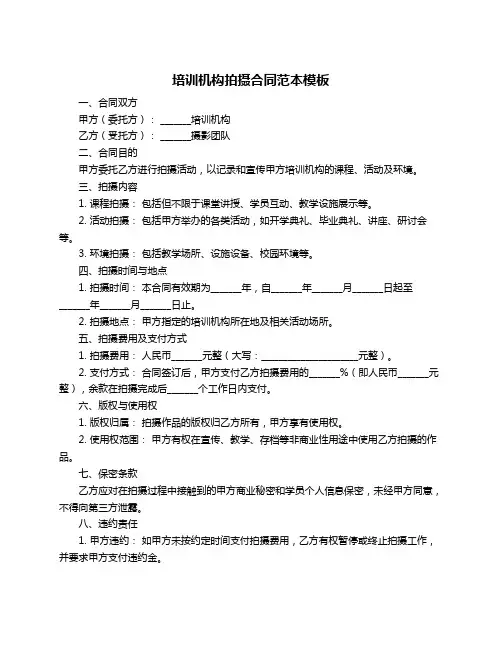 培训机构拍摄合同范本模板

一、合同双方

甲方（委托方）：______培训机构

乙方（受托方）：______摄影团队

二、合同目的

甲方委托乙方进行拍摄活动，以记录和宣传甲方培训机构的课程、活动及环境。

三、拍摄内容

1. 课程拍摄：包括但不限于课堂讲授、学员互动、教学设施展示等。

2. 活动拍摄：包括甲方举办的各类活动，如开学典礼、毕业典礼、讲座、研讨会等。

3. 环境拍摄：包括教学场所、设施设备、校园环境等。

四、拍摄时间与地点

1. 拍摄时间：本合同有效期为______年，自______年______月______日起至______年______月______日止。

2. 拍摄地点：甲方指定的培训机构所在地及相关活动场所。

五、拍摄费用及支付方式

1. 拍摄费用：人民币______元整（大写：____________________元整）。

2. 支付方式：合同签订后，甲方支付乙方拍摄费用的______%（即人民币______元整），余款在拍摄完成后______个工作日内支付。

六、版权与使用权

1. 版权归属：拍摄作品的版权归乙方所有，甲方享有使用权。

2. 使用权范围：甲方有权在宣传、教学、存档等非商业性用途中使用乙方拍摄的作品。

七、保密条款

乙方应对在拍摄过程中接触到的甲方商业秘密和学员个人信息保密，未经甲方同意，不得向第三方泄露。

八、违约责任

1. 甲方违约：如甲方未按约定时间支付拍摄费用，乙方有权暂停或终止拍摄工作，并要求甲方支付违约金。